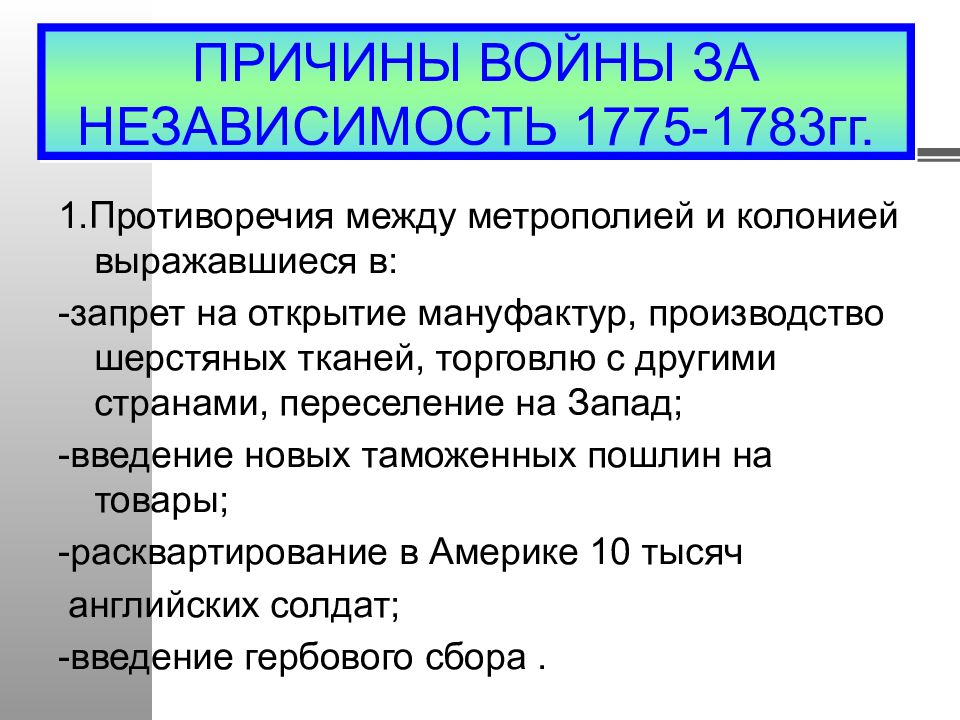 ПРИЧИНЫ ВОЙНЫ ЗА НЕЗАВИСИМОСТЬ 1775-1783гг.

1.Противоречия между метрополией и колонией выражавшиеся в:

-запрет на открытие мануфактур, производство шерстяных тканей, торговлю с другими странами, переселение на Запад;

-введение новых таможенных пошлин на товары;

-расквартирование в Америке 10 тысяч

английских солдат;

-введение гербового сбора .